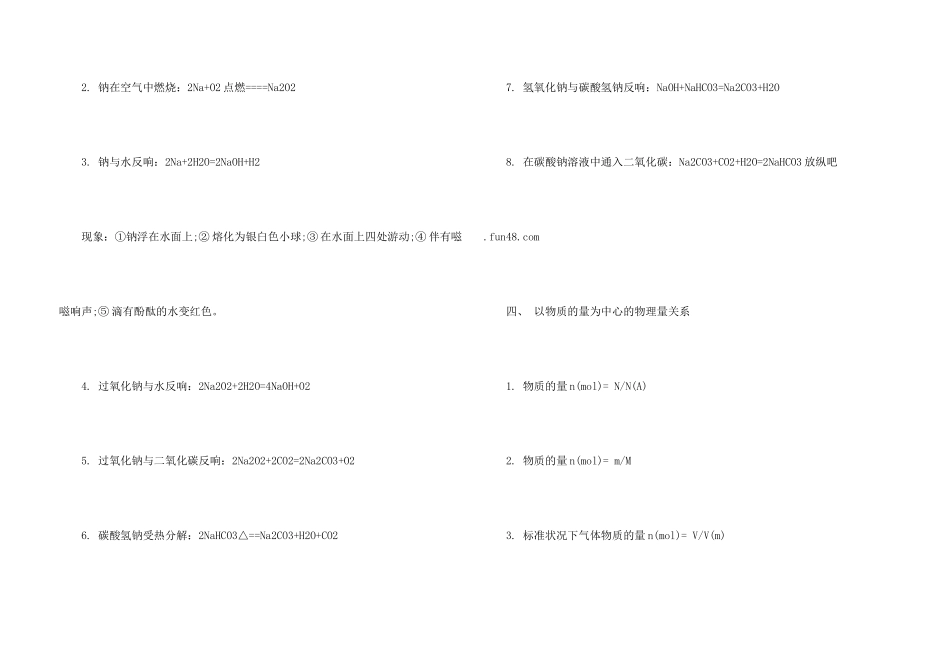 2. 钠在空气中燃烧：2Na+O2 点燃====Na2O2

3. 钠与水反响：2Na+2H2O=2NaOH+H2

现象：①钠浮在水面上;② 熔化为银白色小球;③ 在水面上四处游动;④ 伴有嗞嗞响声;⑤ 滴有酚酞的水变红色。

4. 过氧化钠与水反响：2Na2O2+2H2O=4NaOH+O2

5. 过氧化钠与二氧化碳反响：2Na2O2+2CO2=2Na2CO3+O2

6. 碳酸氢钠受热分解：2NaHCO3△==Na2CO3+H2O+CO2

7. 氢氧化钠与碳酸氢钠反响：NaOH+NaHCO3=Na2CO3+H2O

8. 在碳酸钠溶液中通入二氧化碳：Na2CO3+CO2+H2O=2NaHCO3 放纵吧 .fun48.com

四、 以物质的量为中心的物理量关系

1. 物质的量n(mol)= N/N(A)

2. 物质的量n(mol)= m/M

3. 标准状况下气体物质的量n(mol)= V/V(m)